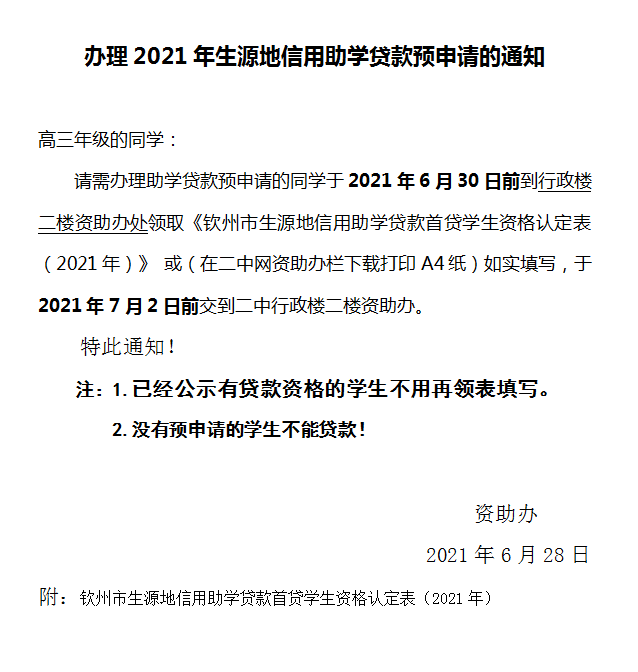 办理 2021 年生源地信用助学贷款预申请的通知

高三年级的同学：

请需办理助学贷款预申请的同学于 2021 年 6 月 30 日前到行政楼二楼资助办处领取《钦州市生源地信用助学贷款首贷学生资格认定表（2021 年）》 或（在二中网资助办栏下载打印 A4 纸）如实填写，于 2021 年 7 月 2 日前交到二中行政楼二楼资助办。

特此通知！

注：1. 已经公示有贷款资格的学生不用再领表填写。

2. 没有预申请的学生不能贷款！

资助办

2021 年 6 月 28 日

附：钦州市生源地信用助学贷款首贷学生资格认定表（2021 年）